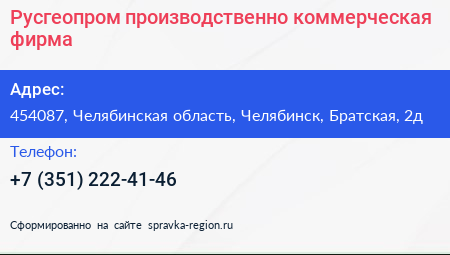 Русгеопром производственно коммерческая фирма

Адрес:

454087, Челябинская область, Челябинск, Братская, 2д

Телефон:

+7 (351) 222-41-46

Сформированно на сайте spravka-region.ru